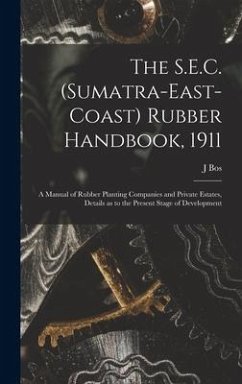 The S.E.C. (Sumatra-East-Coast) Rubber Handbook, 1911

J Bos

A Manual of Rubber Planting Companies and Private Estates, Details as to the Present Stage of Development